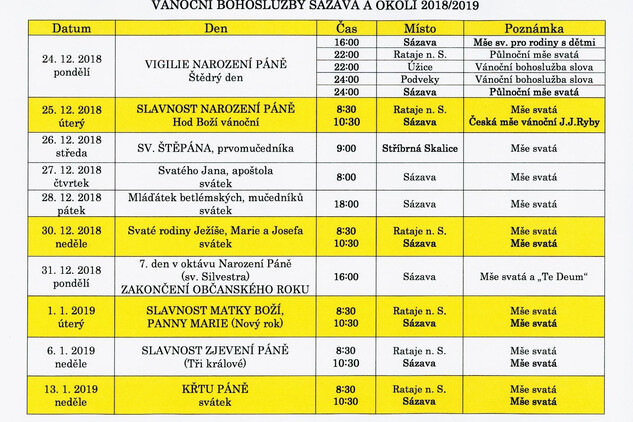 VÁNOČNÍ BOHOSLUŽBY SÁZAVA A OKOLÍ 2018/2019

| Datum | Den | Čas | Místo | Poznámka |
|---|---|---|---|---|
| 24. 12. 2018 pondělí | VIGILIE NAROZENÍ PÁNĚ Štědrý den | 16:00 | Sázava | Mše sv. pro rodiny s dětmi |
| | | 22:00 | Rataje n. S. | Půlnoční mše svatá |
| | | 22:00 | Úžice | Vánoční bohoslužba slova |
| | | 24:00 | Podveky | Vánoční bohoslužba slova |
| | | 24:00 | Sázava | Půlnoční mše svatá |
| 25. 12. 2018 úterý | SLAVNOST NAROZENÍ PÁNĚ Hod Boží vánoční | 8:30 10:30 | Rataje n. S. Sázava | Mše svatá Česká mše vánoční J.J.Ryby |
| 26. 12. 2018 středa | SV. ŠTĚPÁNA, prvomučedníka | 9:00 | Stříbrná Skalice | Mše svatá |
| 27. 12. 2018 čtvrtek | Svatého Jana, apoštola svátek | 8:00 | Sázava | Mše svatá |
| 28. 12. 2018 pátek | Mláďátek betlémských, mučedníků svátek | 18:00 | Sázava | Mše svatá |
| 30. 12. 2018 neděle | Svaté rodiny Ježíše, Marie a Josefa svátek | 8:30 10:30 | Rataje n. S. Sázava | Mše svatá Mše svatá |
| 31. 12. 2018 pondělí | 7. den v oktávu Narození Páně (sv. Silvestra) ZAKONČENÍ OBČANSKÉHO ROKU | 16:00 | Sázava | Mše svatá a „Te Deum“ |
| 1. 1. 2019 úterý | SLAVNOST MATKY BOŽÍ, PANNY MARIE (Nový rok) | 8:30 10:30 | Rataje n. S. Sázava | Mše svatá Mše svatá |
| 6. 1. 2019 neděle | SLAVNOST ZJEVENÍ PÁNĚ (Tři králové) | 8:30 10:30 | Rataje n. S. Sázava | Mše svatá Mše svatá |
| 13. 1. 2019 neděle | KŘTU PÁNĚ svátek | 8:30 10:30 | Rataje n. S. Sázava | Mše svatá Mše svatá |